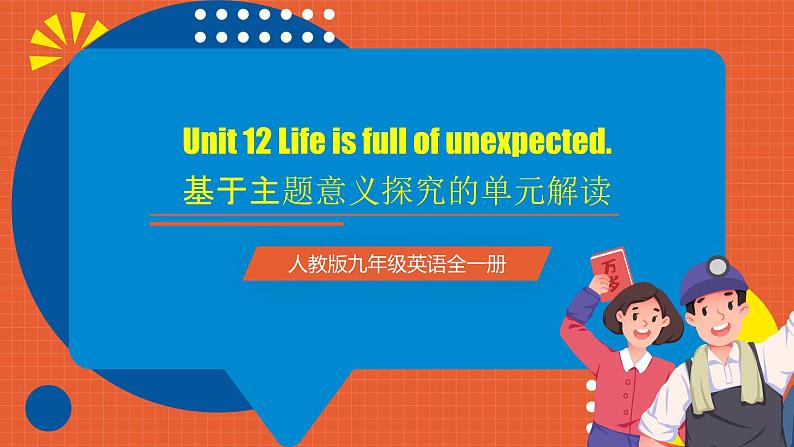 Unit 12 Life is full of unexpected.
基于主题意义探究的单元解读

人教版九年级英语全一册

万岁